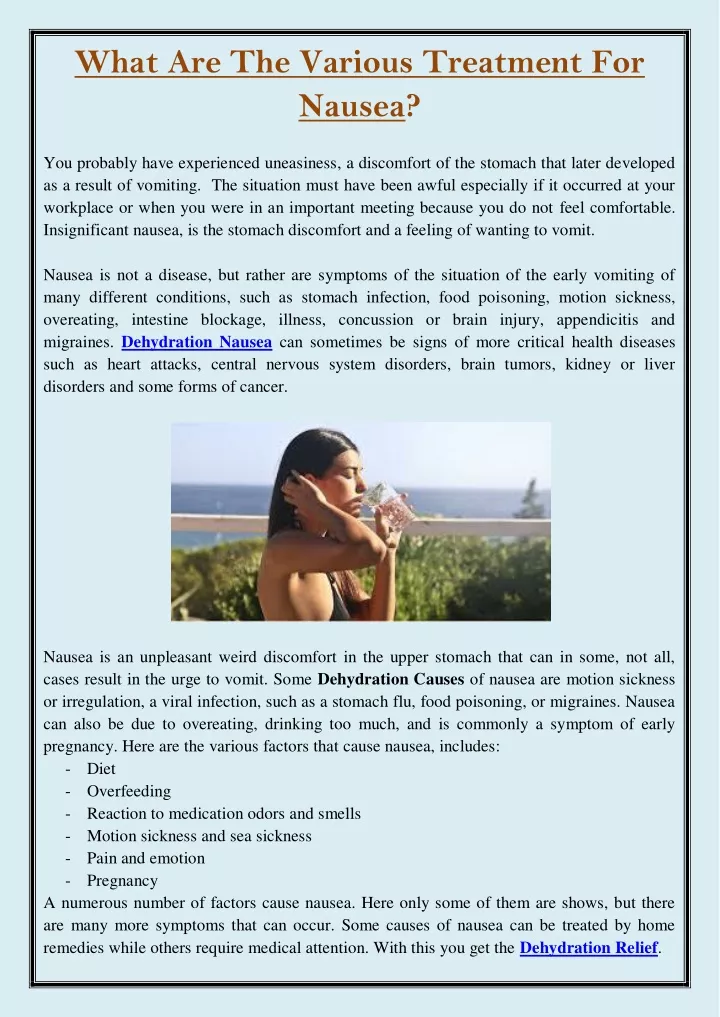 What Are The Various Treatment For Nausea?

You probably have experienced uneasiness, a discomfort of the stomach that later developed as a result of vomiting. The situation must have been awful especially if it occurred at your workplace or when you were in an important meeting because you do not feel comfortable. Insignificant nausea, is the stomach discomfort and a feeling of wanting to vomit.

Nausea is not a disease, but rather are symptoms of the situation of the early vomiting of many different conditions, such as stomach infection, food poisoning, motion sickness, overeating, intestine blockage, illness, concussion or brain injury, appendicitis and migraines. Dehydration Nausea can sometimes be signs of more critical health diseases such as heart attacks, central nervous system disorders, brain tumors, kidney or liver disorders and some forms of cancer.

Nausea is an unpleasant weird discomfort in the upper stomach that can in some, not all, cases result in the urge to vomit. Some Dehydration Causes of nausea are motion sickness or irregulation, a viral infection, such as a stomach flu, food poisoning, or migraines. Nausea can also be due to overeating, drinking too much, and is commonly a symptom of early pregnancy. Here are the various factors that cause nausea, includes:
- Diet
- Overfeeding
- Reaction to medication odors and smells
- Motion sickness and sea sickness
- Pain and emotion
- Pregnancy
A numerous number of factors cause nausea. Here only some of them are shows, but there are many more symptoms that can occur. Some causes of nausea can be treated by home remedies while others require medical attention. With this you get the Dehydration Relief.